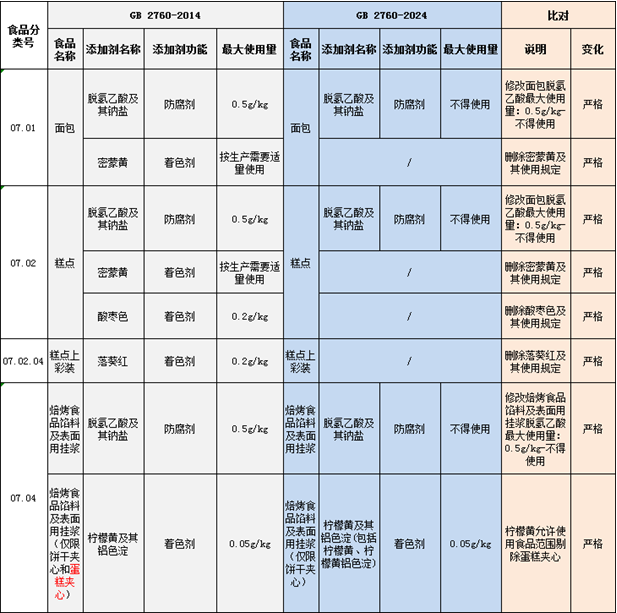 | 食品分类号 | GB 2760-2014 | | | | GB 2760-2024 | | | | 比对 | |
|---|---|---|---|---|---|---|---|---|---|---|
| | 食品名称 | 添加剂名称 | 添加剂功能 | 最大使用量 | 食品名称 | 添加剂名称 | 添加剂功能 | 最大使用量 | 说明 | 变化 |
| 07.01 | 面包 | 脱氢乙酸及其钠盐 | 防腐剂 | 0.5g/kg | 面包 | 脱氢乙酸及其钠盐 | 防腐剂 | 不得使用 | 修改面包脱氢乙酸最大使用量：0.5g/kg-不得使用 | 严格 |
| | | 密蒙黄 | 着色剂 | 按生产需要适量使用 | | / | | | 删除密蒙黄及其使用规定 | 严格 |
| 07.02 | 糕点 | 脱氢乙酸及其钠盐 | 防腐剂 | 0.5g/kg | 糕点 | 脱氢乙酸及其钠盐 | 防腐剂 | 不得使用 | 修改面包脱氢乙酸最大使用量：0.5g/kg-不得使用 | 严格 |
| | | 密蒙黄 | 着色剂 | 按生产需要适量使用 | | / | | | 删除密蒙黄及其使用规定 | 严格 |
| | | 酸枣色 | 着色剂 | 0.2g/kg | | / | | | 删除酸枣色及其使用规定 | 严格 |
| 07.02.04 | 糕点上彩装 | 落葵红 | 着色剂 | 0.2g/kg | 糕点上彩装 | / | | | 删除落葵红及其使用规定 | 严格 |
| 07.04 | 焙烤食品馅料及表面用挂浆 | 脱氢乙酸及其钠盐 | 防腐剂 | 0.5g/kg | 焙烤食品馅料及表面用挂浆 | 脱氢乙酸及其钠盐 | 防腐剂 | 不得使用 | 修改焙烤食品馅料及表面用挂浆脱氢乙酸最大使用量：0.5g/kg-不得使用 | 严格 |
| | 焙烤食品馅料及表面用挂浆（仅限饼干夹心和蛋糕夹心） | 柠檬黄及其铝色淀 | 着色剂 | 0.05g/kg | 焙烤食品馅料及表面用挂浆（仅限饼干夹心） | 柠檬黄及其铝色淀（包括柠檬黄、柠檬黄铝色淀） | 着色剂 | 0.05g/kg | 柠檬黄允许使用食品范围剔除蛋糕夹心 | 严格 |